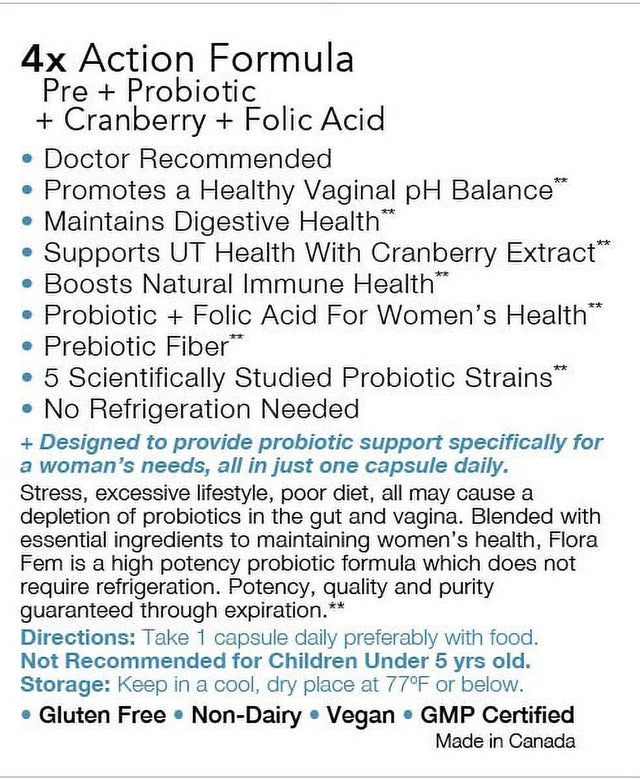 4x Action Formula
Pre + Probiotic
+ Cranberry + Folic Acid

• Doctor Recommended
• Promotes a Healthy Vaginal pH Balance**
• Maintains Digestive Health**
• Supports UT Health With Cranberry Extract**
• Boosts Natural Immune Health**
• Probiotic + Folic Acid For Women's Health**
• Prebiotic Fiber**
• 5 Scientifically Studied Probiotic Strains**
• No Refrigeration Needed

+ Designed to provide probiotic support specifically for a woman's needs, all in just one capsule daily.

Stress, excessive lifestyle, poor diet, all may cause a depletion of probiotics in the gut and vagina. Blended with essential ingredients to maintaining women's health, Flora Fem is a high potency probiotic formula which does not require refrigeration. Potency, quality and purity guaranteed through expiration.**

Directions: Take 1 capsule daily preferably with food.
Not Recommended for Children Under 5 yrs old.
Storage: Keep in a cool, dry place at 77ºF or below.

• Gluten Free • Non-Dairy • Vegan • GMP Certified

Made in Canada